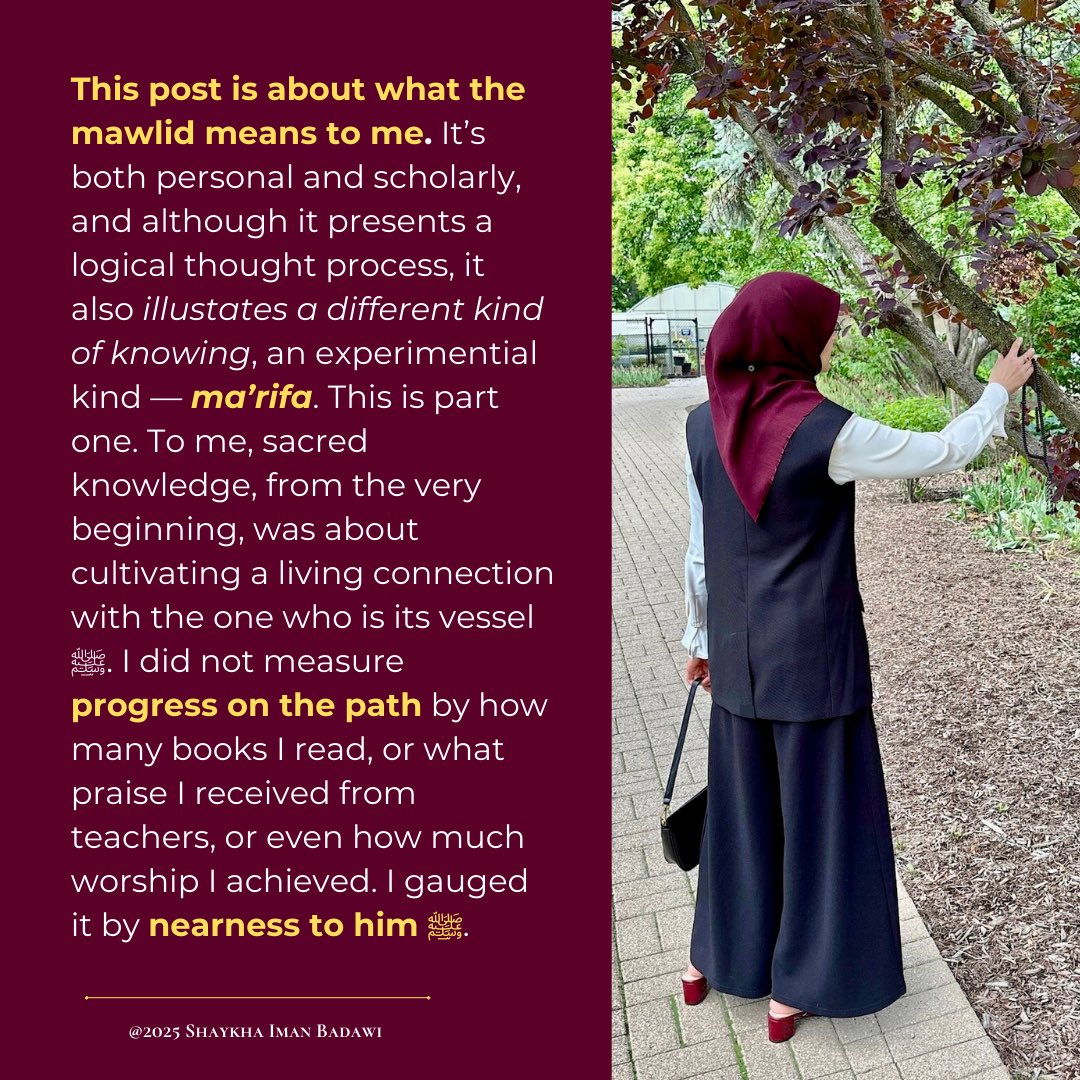 This post is about what the mawlid means to me. It's both personal and scholarly, and although it presents a logical thought process, it also illustates a different kind of knowing, an experimential kind — ma'rifa. This is part one. To me, sacred knowledge, from the very beginning, was about cultivating a living connection with the one who is its vessel ﷺ. I did not measure progress on the path by how many books I read, or what praise I received from teachers, or even how much worship I achieved. I gauged it by nearness to him ﷺ.

@2025 Shaykha Iman Badawi